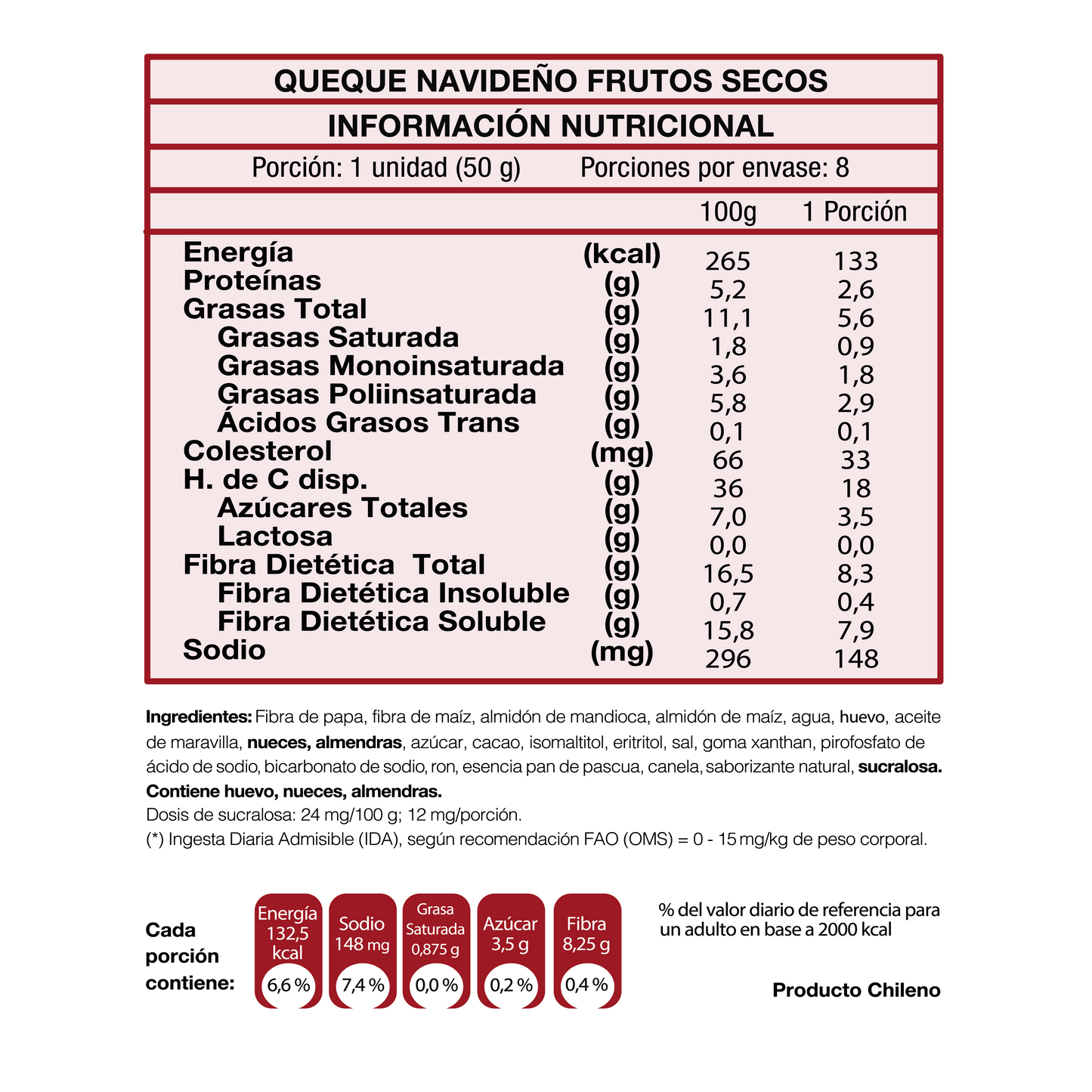 QUEQUE NAVIDEÑO FRUTOS SECOS

INFORMACIÓN NUTRICIONAL

Porción: 1 unidad (50 g) Porciones por envase: 8

| | | 100g | 1 Porción |
|---|---|---|---|
| Energía | (kcal) | 265 | 133 |
| Proteínas | (g) | 5,2 | 2,6 |
| Grasas Total | (g) | 11,1 | 5,6 |
| Grasas Saturada | (g) | 1,8 | 0,9 |
| Grasas Monoinsaturada | (g) | 3,6 | 1,8 |
| Grasas Poliinsaturada | (g) | 5,8 | 2,9 |
| Ácidos Grasos Trans | (g) | 0,1 | 0,1 |
| Colesterol | (mg) | 66 | 33 |
| H. de C disp. | (g) | 36 | 18 |
| Azúcares Totales | (g) | 7,0 | 3,5 |
| Lactosa | (g) | 0,0 | 0,0 |
| Fibra Dietética Total | (g) | 16,5 | 8,3 |
| Fibra Dietética Insoluble | (g) | 0,7 | 0,4 |
| Fibra Dietética Soluble | (g) | 15,8 | 7,9 |
| Sodio | (mg) | 296 | 148 |

Ingredientes: Fibra de papa, fibra de maíz, almidón de mandioca, almidón de maíz, agua, huevo, aceite de maravilla, nueces, almendras, azúcar, cacao, isomaltitol, eritritol, sal, goma xanthan, pirofosfato de ácido de sodio, bicarbonato de sodio, ron, esencia pan de pascua, canela, saborizante natural, sucralosa.
Contiene huevo, nueces, almendras.
Dosis de sucralosa: 24 mg/100 g; 12 mg/porción.
(*) Ingesta Diaria Admisible (IDA), según recomendación FAO (OMS) = 0 - 15 mg/kg de peso corporal.

Cada porción contiene:

Energía 132,5 kcal 6,6 %
Sodio 148 mg 7,4 %
Grasa Saturada 0,875 g 0,0 %
Azúcar 3,5 g 0,2 %
Fibra 8,25 g 0,4 %

% del valor diario de referencia para un adulto en base a 2000 kcal

Producto Chileno